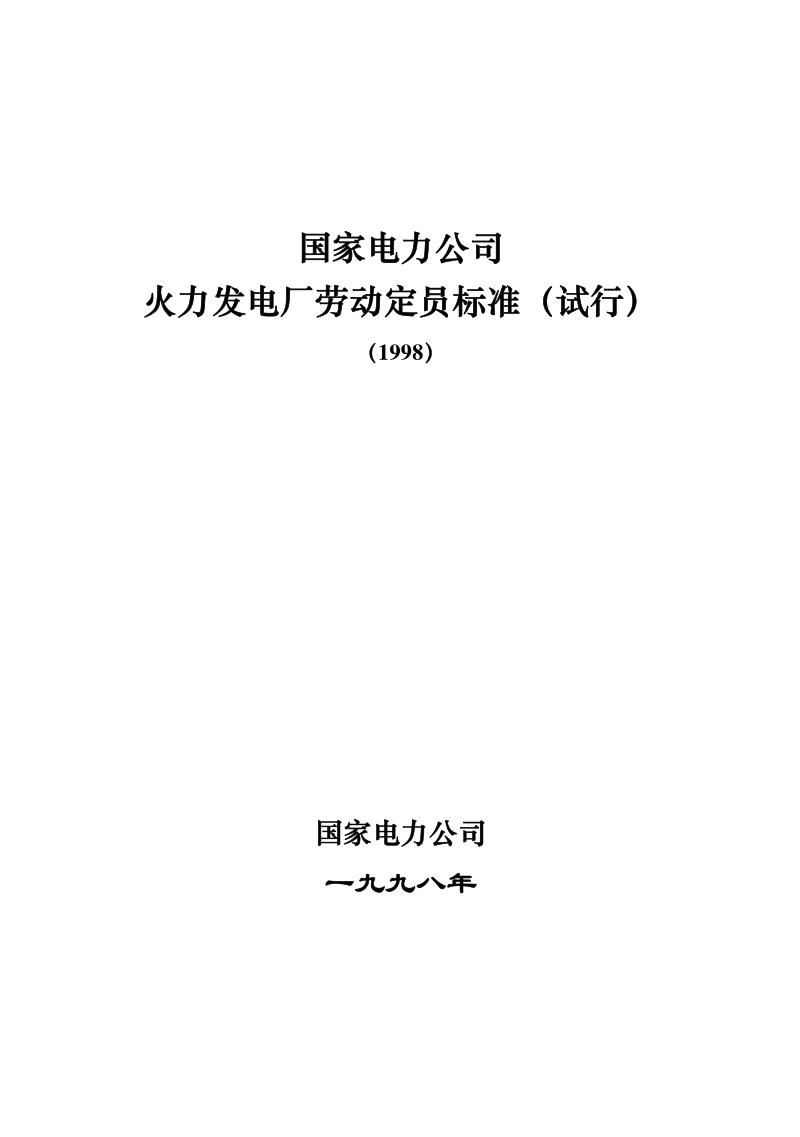 国家电力公司
火力发电厂劳动定员标准（试行）
（1998）

国家电力公司
一九九八年